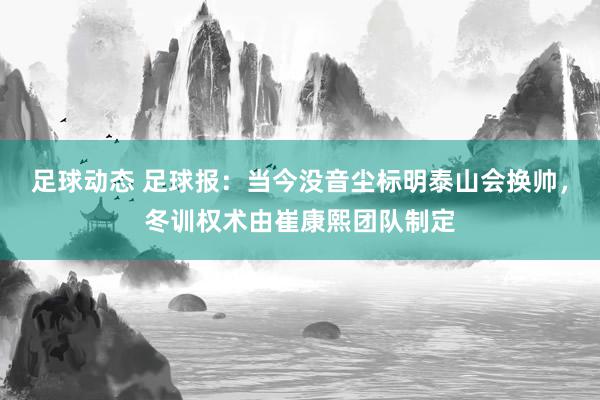 足球动态 足球报：当今没音尘标明泰山会换帅，冬训权术由崔康熙团队制定